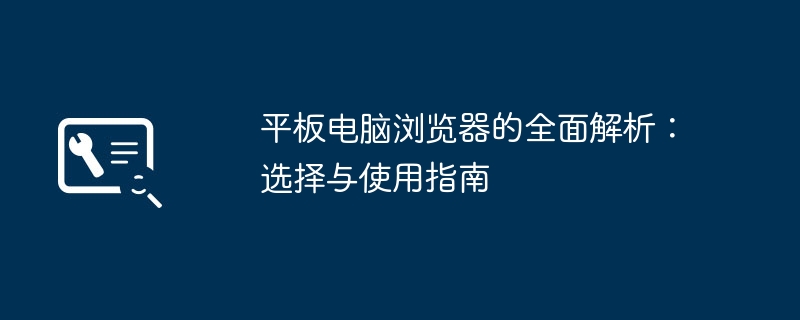 平板电脑浏览器的全面解析：选择与使用指南